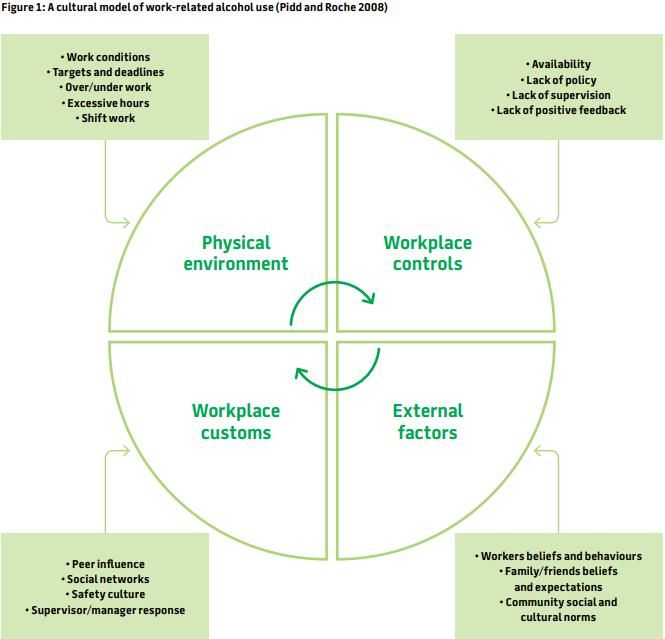 Figure 1: A cultural model of work-related alcohol use (Pidd and Roche 2008)

• Work conditions
• Targets and deadlines
• Over/under work
• Excessive hours
• Shift work

• Availability
• Lack of policy
• Lack of supervision
• Lack of positive feedback

Physical environment

Workplace controls

Workplace customs

External factors

• Peer influence
• Social networks
• Safety culture
• Supervisor/manager response

• Workers beliefs and behaviours
• Family/friends beliefs and expectations
• Community social and cultural norms